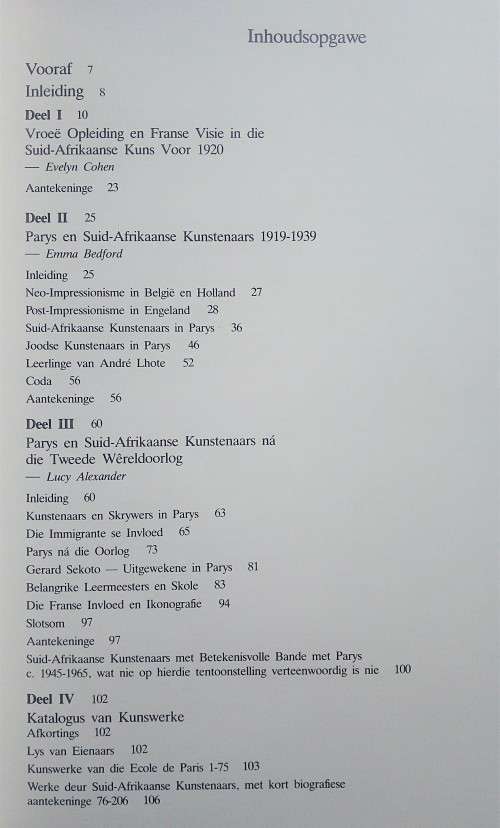 Inhoudsopgawe

Vooraf 7

Inleiding 8

Deel I 10
Vroeë Opleiding en Franse Visie in die Suid-Afrikaanse Kuns Voor 1920
— Evelyn Cohen

Aantekeninge 23

Deel II 25
Parys en Suid-Afrikaanse Kunstenaars 1919-1939
— Emma Bedford

Inleiding 25
Neo-Impressionisme in België en Holland 27
Post-Impressionisme in Engeland 28
Suid-Afrikaanse Kunstenaars in Parys 36
Joodse Kunstenaars in Parys 46
Leerlinge van André Lhote 52
Coda 56
Aantekeninge 56

Deel III 60
Parys en Suid-Afrikaanse Kunstenaars ná die Tweede Wêreldoorlog
— Lucy Alexander

Inleiding 60
Kunstenaars en Skrywers in Parys 63
Die Immigrante se Invloed 65
Parys ná die Oorlog 73
Gerard Sekoto — Uitgewekene in Parys 81
Belangrike Leermeesters en Skole 83
Die Franse Invloed en Ikonografie 94
Slotsom 97
Aantekeninge 97
Suid-Afrikaanse Kunstenaars met Betekenisvolle Bande met Parys c. 1945-1965, wat nie op hierdie tentoonstelling verteenwoordig is nie 100

Deel IV 102
Katalogus van Kunswerke
Afkortings 102
Lys van Eienaars 102
Kunswerke van die Ecole de Paris 1-75 103
Werke deur Suid-Afrikaanse Kunstenaars, met kort biografiese aantekeninge 76-206 106